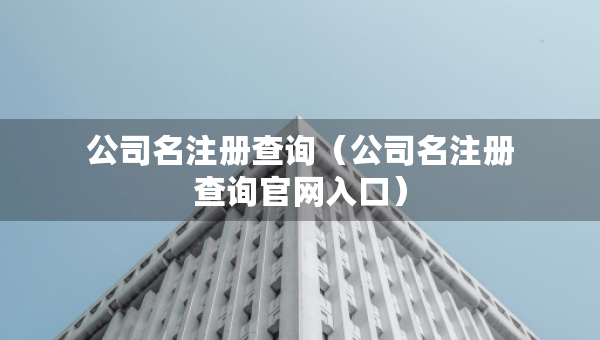 公司名注册查询（公司名注册查询官网入口）